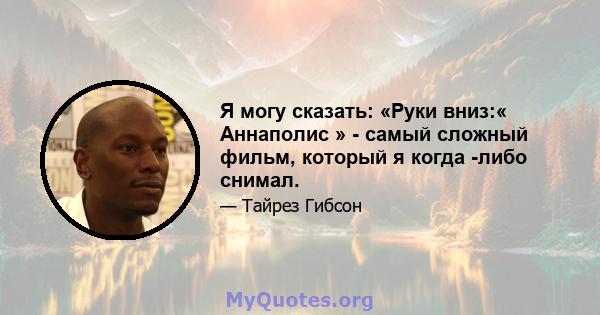 Я могу сказать: «Руки вниз:« Аннаполис » - самый сложный фильм, который я когда -либо снимал.

— Тайрез Гибсон

MyQuotes.org